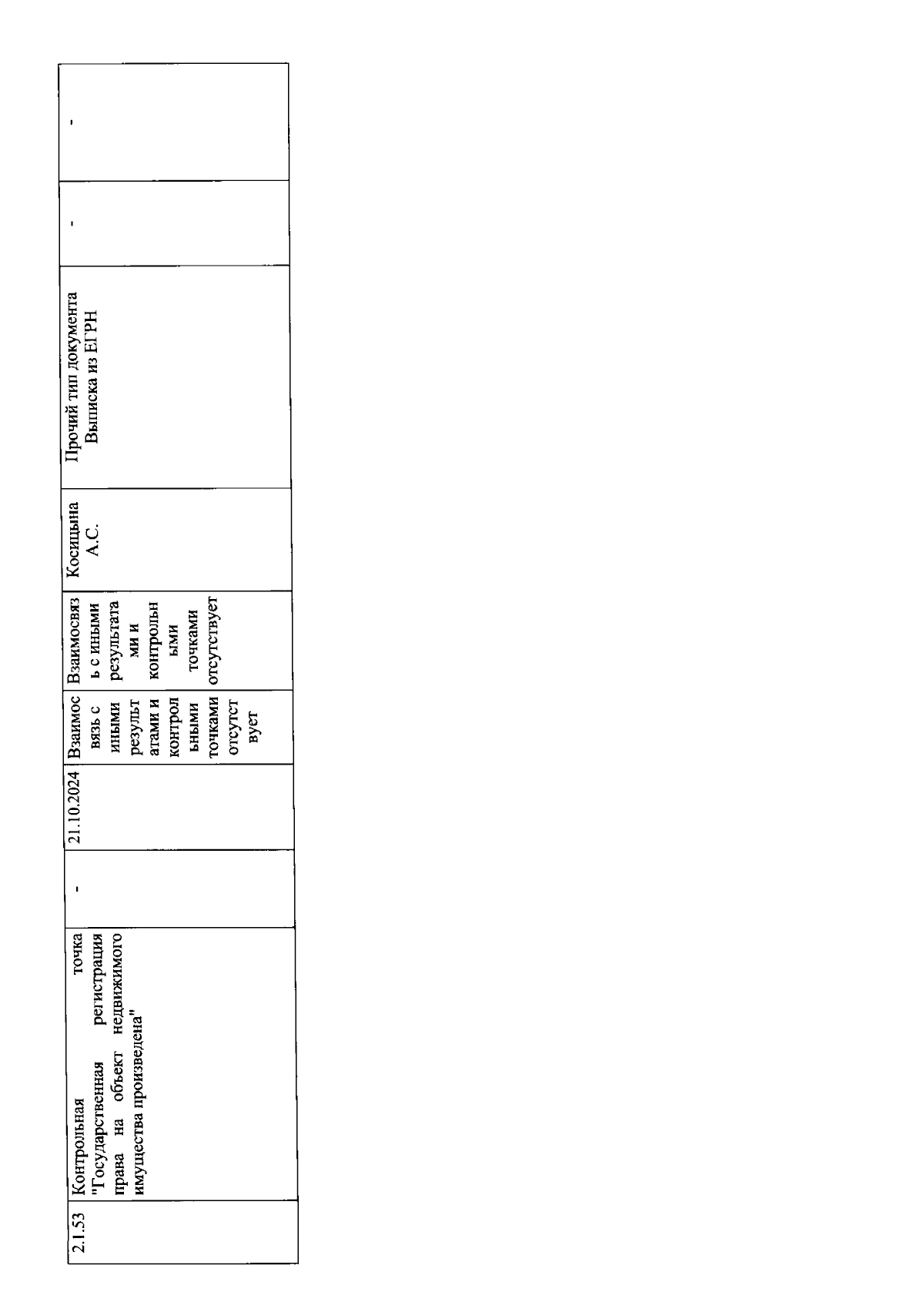 | 2.1.53 | Контрольная точка "Государственная регистрация права на объект недвижимого имущества произведена" | - | 21.10.2024 | Взаимосвязь с иными результатами и контрольными точками отсутствует | Взаимосвязь с иными результатами и контрольными точками отсутствует | Косицына А.С. | Прочий тип документа Выписка из ЕГРН | - | - |
|---|---|---|---|---|---|---|---|---|---|